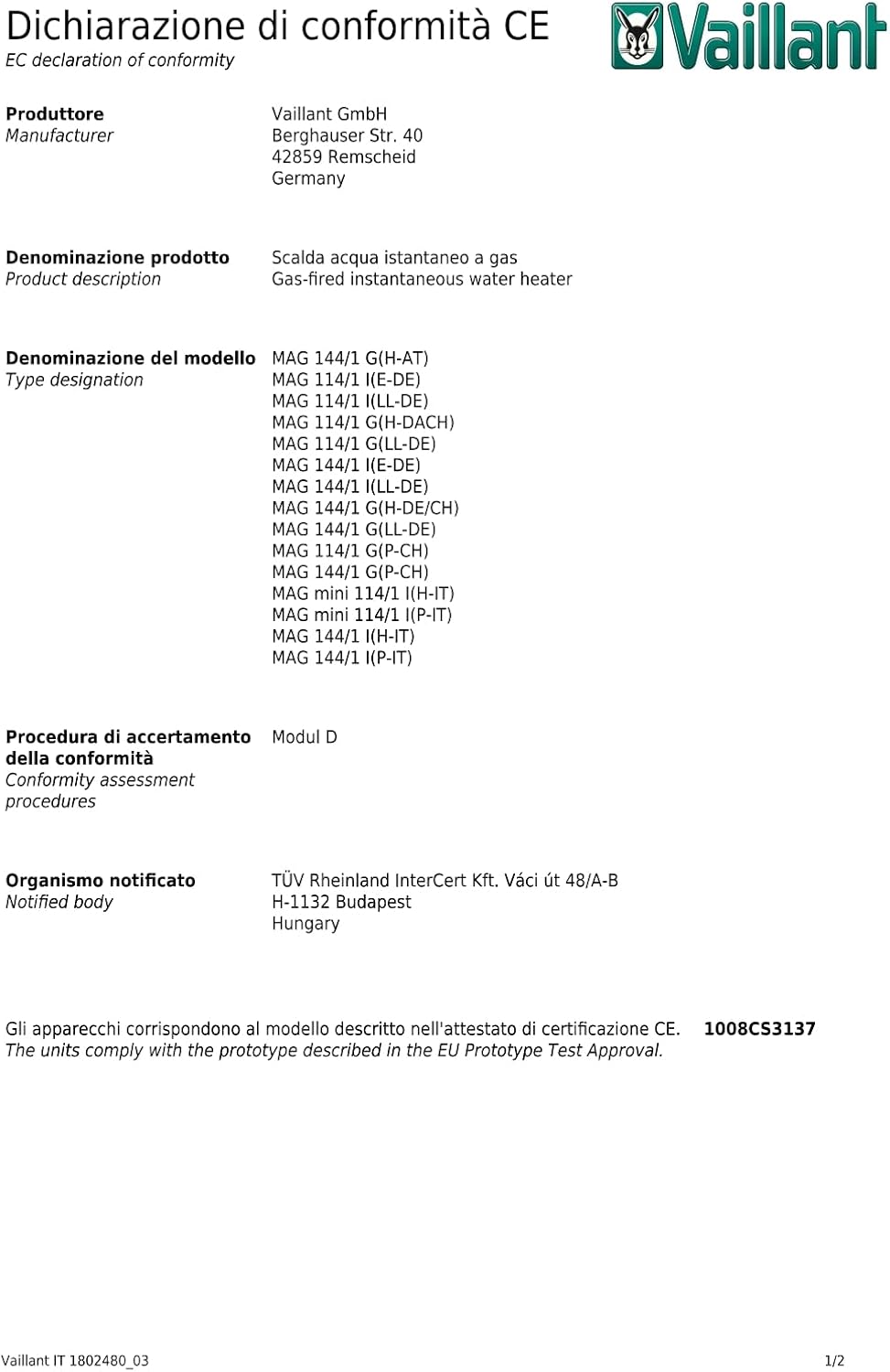 Dichiarazione di conformità CE
EC declaration of conformity

Vaillant

Produttore
Manufacturer

Vaillant GmbH
Berghauser Str. 40
42859 Remscheid
Germany

Denominazione prodotto
Product description

Scalda acqua istantaneo a gas
Gas-fired instantaneous water heater

Denominazione del modello
Type designation

MAG 144/1 G(H-AT)
MAG 114/1 I(E-DE)
MAG 114/1 I(LL-DE)
MAG 114/1 G(H-DACH)
MAG 114/1 G(LL-DE)
MAG 144/1 I(E-DE)
MAG 144/1 I(LL-DE)
MAG 144/1 G(H-DE/CH)
MAG 144/1 G(LL-DE)
MAG 114/1 G(P-CH)
MAG 144/1 G(P-CH)
MAG mini 114/1 I(H-IT)
MAG mini 114/1 I(P-IT)
MAG 144/1 I(H-IT)
MAG 144/1 I(P-IT)

Procedura di accertamento della conformità
Conformity assessment procedures

Modul D

Organismo notificato
Notified body

TÜV Rheinland InterCert Kft. Váci út 48/A-B
H-1132 Budapest
Hungary

Gli apparecchi corrispondono al modello descritto nell'attestato di certificazione CE. 1008CS3137
The units comply with the prototype described in the EU Prototype Test Approval.

Vaillant IT 1802480_03

1/2